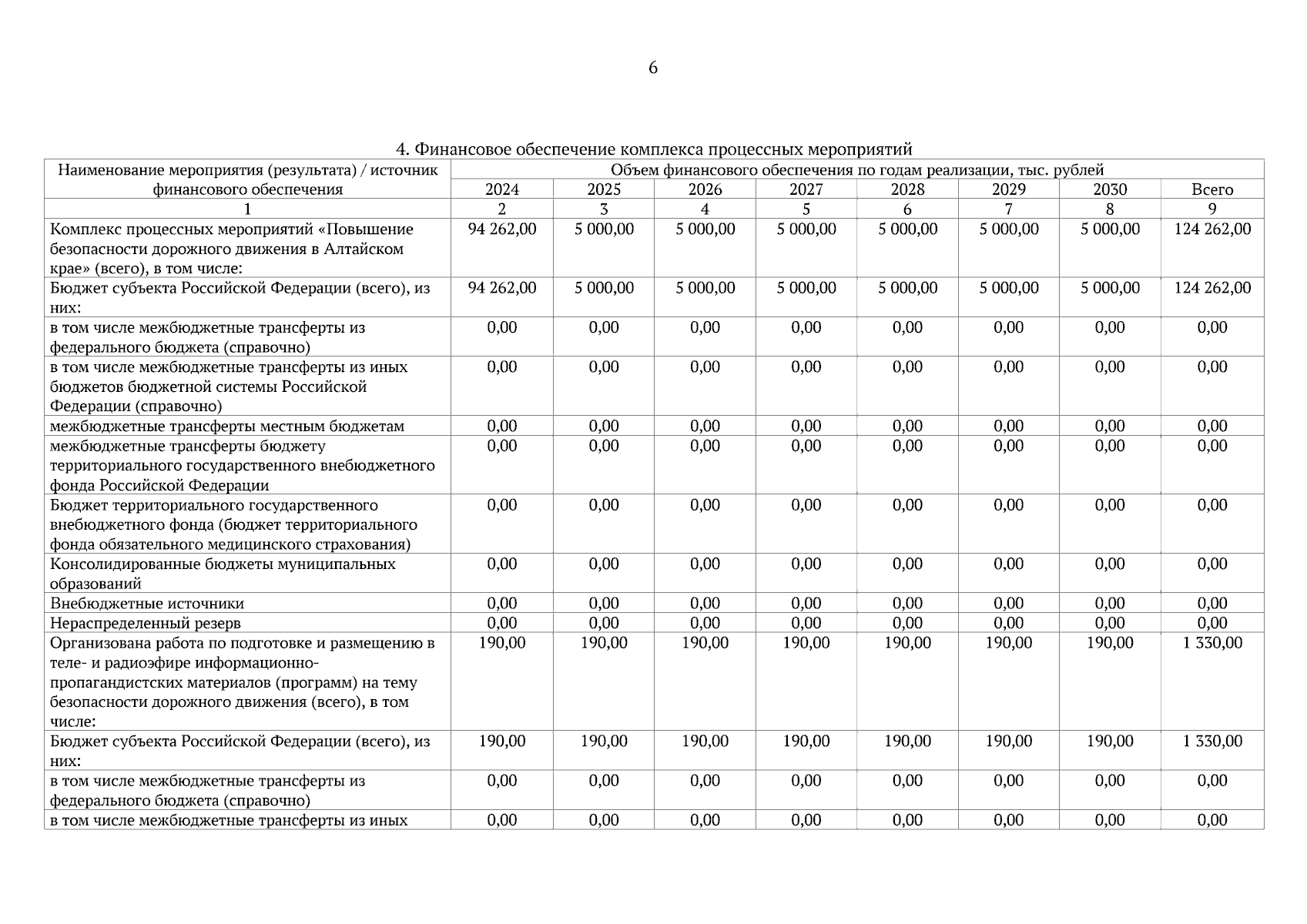 6

4. Финансовое обеспечение комплекса процессных мероприятий

| Наименование мероприятия (результата) / источник финансового обеспечения | Объем финансового обеспечения по годам реализации, тыс. рублей | | | | | | | |
|---|---|---|---|---|---|---|---|---|
| | 2024 | 2025 | 2026 | 2027 | 2028 | 2029 | 2030 | Всего |
| 1 | 2 | 3 | 4 | 5 | 6 | 7 | 8 | 9 |
| Комплекс процессных мероприятий «Повышение безопасности дорожного движения в Алтайском крае» (всего), в том числе: | 94 262,00 | 5 000,00 | 5 000,00 | 5 000,00 | 5 000,00 | 5 000,00 | 5 000,00 | 124 262,00 |
| Бюджет субъекта Российской Федерации (всего), из них: | 94 262,00 | 5 000,00 | 5 000,00 | 5 000,00 | 5 000,00 | 5 000,00 | 5 000,00 | 124 262,00 |
| в том числе межбюджетные трансферты из федерального бюджета (справочно) | 0,00 | 0,00 | 0,00 | 0,00 | 0,00 | 0,00 | 0,00 | 0,00 |
| в том числе межбюджетные трансферты из иных бюджетов бюджетной системы Российской Федерации (справочно) | 0,00 | 0,00 | 0,00 | 0,00 | 0,00 | 0,00 | 0,00 | 0,00 |
| межбюджетные трансферты местным бюджетам | 0,00 | 0,00 | 0,00 | 0,00 | 0,00 | 0,00 | 0,00 | 0,00 |
| межбюджетные трансферты бюджету территориального государственного внебюджетного фонда Российской Федерации | 0,00 | 0,00 | 0,00 | 0,00 | 0,00 | 0,00 | 0,00 | 0,00 |
| Бюджет территориального государственного внебюджетного фонда (бюджет территориального фонда обязательного медицинского страхования) | 0,00 | 0,00 | 0,00 | 0,00 | 0,00 | 0,00 | 0,00 | 0,00 |
| Консолидированные бюджеты муниципальных образований | 0,00 | 0,00 | 0,00 | 0,00 | 0,00 | 0,00 | 0,00 | 0,00 |
| Внебюджетные источники | 0,00 | 0,00 | 0,00 | 0,00 | 0,00 | 0,00 | 0,00 | 0,00 |
| Нераспределенный резерв | 0,00 | 0,00 | 0,00 | 0,00 | 0,00 | 0,00 | 0,00 | 0,00 |
| Организована работа по подготовке и размещению в теле- и радиоэфире информационно-пропагандистских материалов (программ) на тему безопасности дорожного движения (всего), в том числе: | 190,00 | 190,00 | 190,00 | 190,00 | 190,00 | 190,00 | 190,00 | 1 330,00 |
| Бюджет субъекта Российской Федерации (всего), из них: | 190,00 | 190,00 | 190,00 | 190,00 | 190,00 | 190,00 | 190,00 | 1 330,00 |
| в том числе межбюджетные трансферты из федерального бюджета (справочно) | 0,00 | 0,00 | 0,00 | 0,00 | 0,00 | 0,00 | 0,00 | 0,00 |
| в том числе межбюджетные трансферты из иных | 0,00 | 0,00 | 0,00 | 0,00 | 0,00 | 0,00 | 0,00 | 0,00 |